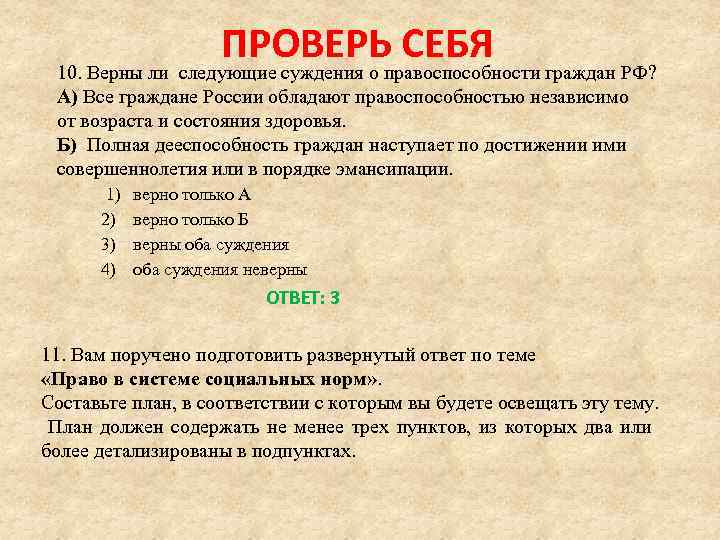 ПРОВЕРЬ СЕБЯ

10. Верны ли следующие суждения о правоспособности граждан РФ?

А) Все граждане России обладают правоспособностью независимо от возраста и состояния здоровья.

Б) Полная дееспособность граждан наступает по достижении ими совершеннолетия или в порядке эмансипации.

1) верно только А
2) верно только Б
3) верны оба суждения
4) оба суждения неверны

ОТВЕТ: 3

11. Вам поручено подготовить развернутый ответ по теме «Право в системе социальных норм».

Составьте план, в соответствии с которым вы будете освещать эту тему.

План должен содержать не менее трех пунктов, из которых два или более детализированы в подпунктах.